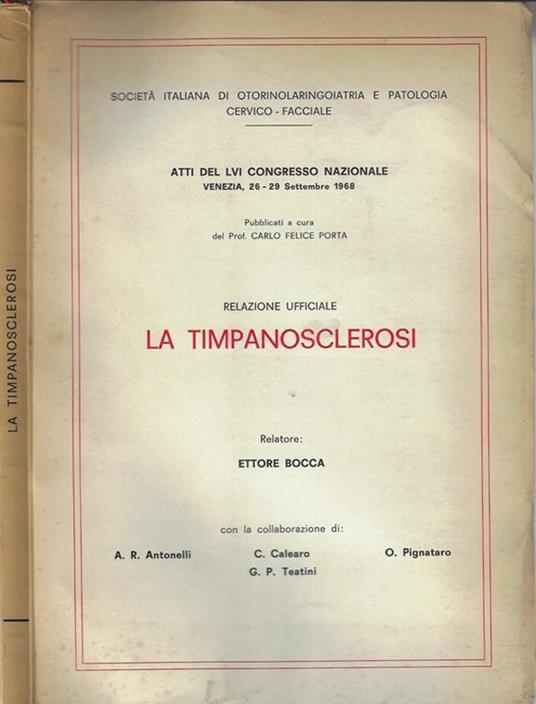 LA TIMPANOSCLEROSI

SOCIETÀ ITALIANA DI OTORINOLARINGOIATRIA E PATOLOGIA CERVICO - FACCIALE

ATTI DEL LVI CONGRESSO NAZIONALE
VENEZIA, 26 - 29 Settembre 1968

Pubblicati a cura
del Prof. CARLO FELICE PORTA

RELAZIONE UFFICIALE

LA TIMPANOSCLEROSI

Relatore:

ETTORE BOCCA

con la collaborazione di:

A. R. Antonelli C. Calearo O. Pignataro
G. P. Teatini